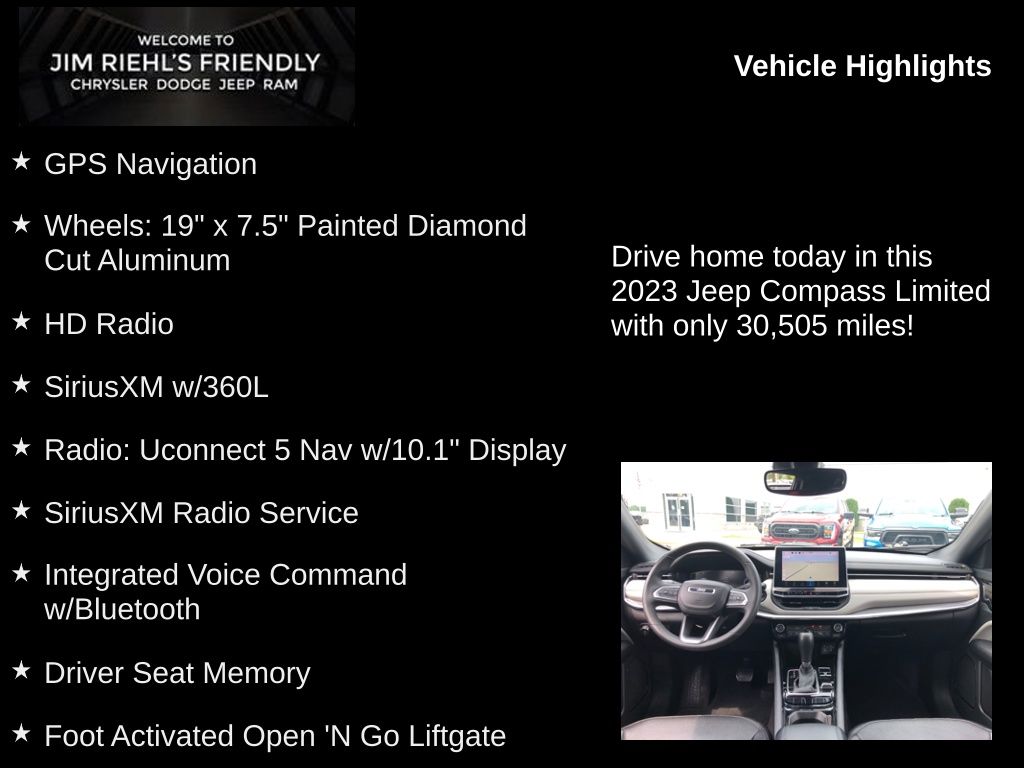 WELCOME TO
JIM RIEHL'S FRIENDLY
CHRYSLER DODGE JEEP RAM

Vehicle Highlights

★ GPS Navigation

★ Wheels: 19" x 7.5" Painted Diamond Cut Aluminum

★ HD Radio

★ SiriusXM w/360L

★ Radio: Uconnect 5 Nav w/10.1" Display

★ SiriusXM Radio Service

★ Integrated Voice Command w/Bluetooth

★ Driver Seat Memory

★ Foot Activated Open 'N Go Liftgate

Drive home today in this 2023 Jeep Compass Limited with only 30,505 miles!